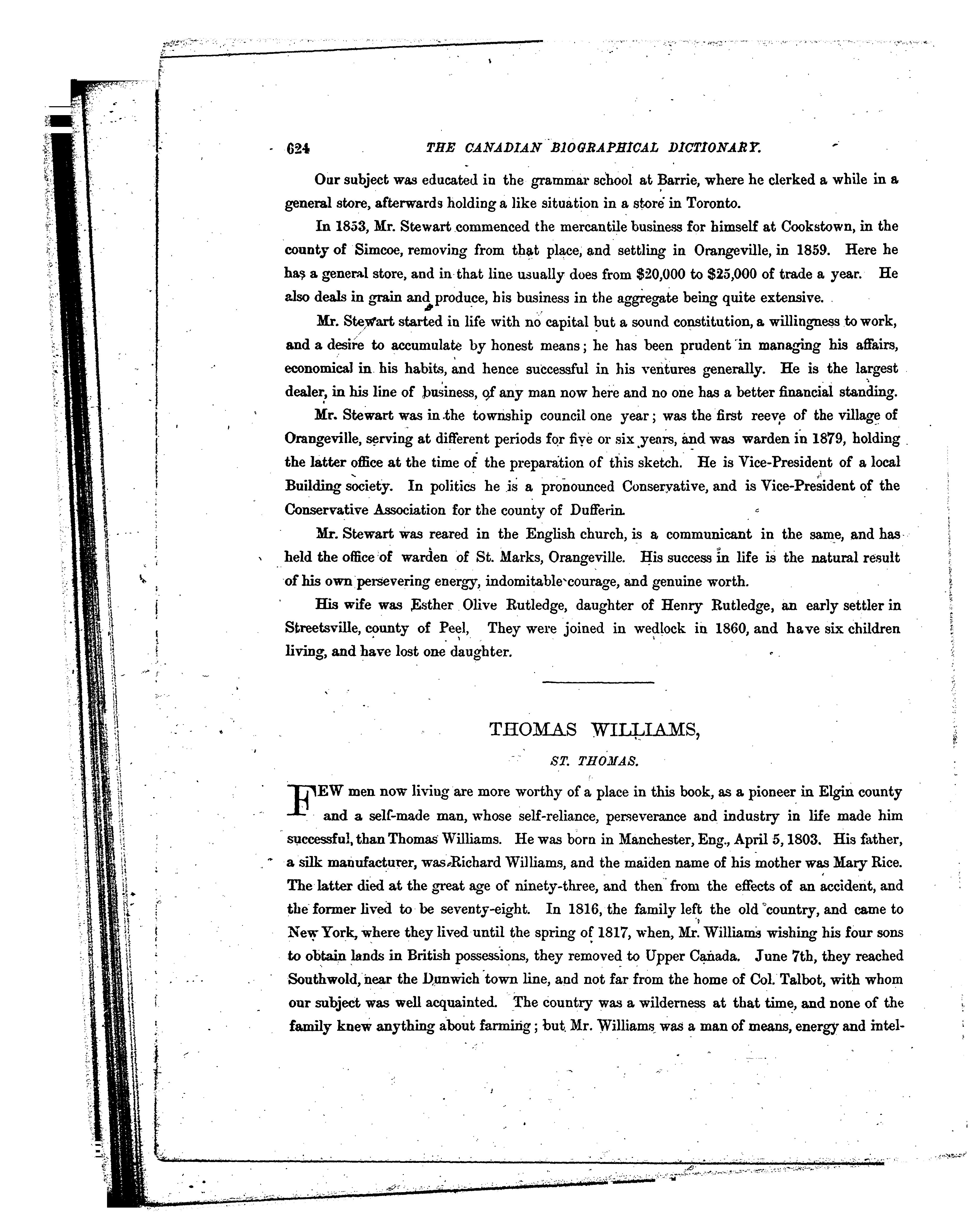 624 THE CANADIAN BIOGRAPHICAL DICTIONARY.

Our subject was educated in the grammar school at Barrie, where he clerked a while in a general store, afterwards holding a like situation in a store in Toronto.

In 1853, Mr. Stewart commenced the mercantile business for himself at Cookstown, in the county of Simcoe, removing from that place, and settling in Orangeville, in 1859. Here he has a general store, and in that line usually does from $20,000 to $25,000 of trade a year. He also deals in grain and produce, his business in the aggregate being quite extensive.

Mr. Stewart started in life with no capital but a sound constitution, a willingness to work, and a desire to accumulate by honest means; he has been prudent in managing his affairs, economical in his habits, and hence successful in his ventures generally. He is the largest dealer, in his line of business, of any man now here and no one has a better financial standing.

Mr. Stewart was in the township council one year; was the first reeve of the village of Orangeville, serving at different periods for five or six years, and was warden in 1879, holding the latter office at the time of the preparation of this sketch. He is Vice-President of a local Building society. In politics he is a pronounced Conservative, and is Vice-President of the Conservative Association for the county of Dufferin.

Mr. Stewart was reared in the English church, is a communicant in the same, and has held the office of warden of St. Marks, Orangeville. His success in life is the natural result of his own persevering energy, indomitable courage, and genuine worth.

His wife was Esther Olive Rutledge, daughter of Henry Rutledge, an early settler in Streetsville, county of Peel, They were joined in wedlock in 1860, and have six children living, and have lost one daughter.

THOMAS WILLIAMS,

ST. THOMAS.

FEW men now living are more worthy of a place in this book, as a pioneer in Elgin county and a self-made man, whose self-reliance, perseverance and industry in life made him successful, than Thomas Williams. He was born in Manchester, Eng., April 5, 1803. His father, a silk manufacturer, was Richard Williams, and the maiden name of his mother was Mary Rice. The latter died at the great age of ninety-three, and then from the effects of an accident, and the former lived to be seventy-eight. In 1816, the family left the old country, and came to New York, where they lived until the spring of 1817, when, Mr. Williams wishing his four sons to obtain lands in British possessions, they removed to Upper Canada. June 7th, they reached Southwold, near the Dunwich town line, and not far from the home of Col. Talbot, with whom our subject was well acquainted. The country was a wilderness at that time, and none of the family knew anything about farming; but Mr. Williams was a man of means, energy and intel-